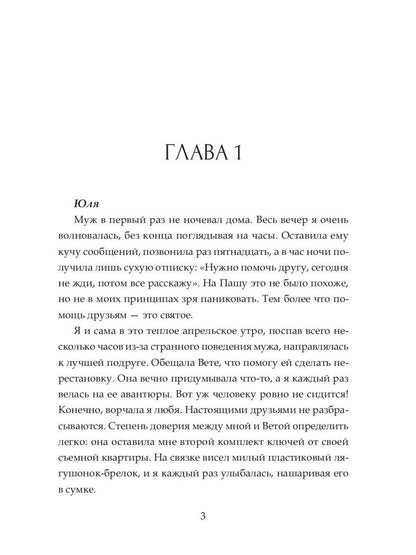 ГЛАВА 1

Юля

Муж в первый раз не ночевал дома. Весь вечер я очень волновалась, без конца поглядывая на часы. Оставила ему кучу сообщений, позвонила раз пятнадцать, а в час ночи получила лишь сухую отписку: «Нужно помочь другу, сегодня не жди, потом все расскажу». На Пашу это не было похоже, но не в моих принципах зря паниковать. Тем более что помощь друзьям — это святое.

Я и сама в это теплое апрельское утро, поспав всего несколько часов из-за странного поведения мужа, направлялась к лучшей подруге. Обещала Вете, что помогу ей сделать перестановку. Она вечно придумывала что-то, а я каждый раз велась на ее авантюры. Вот уж человеку ровно не сидится! Конечно, ворчала я любя. Настоящими друзьями не разбрасываются. Степень доверия между мной и Ветой определить легко: она оставила мне второй комплект ключей от своей съемной квартиры. На связке висел милый пластиковый лягушонок-брелок, и я каждый раз улыбалась, нашаривая его в сумке.

3